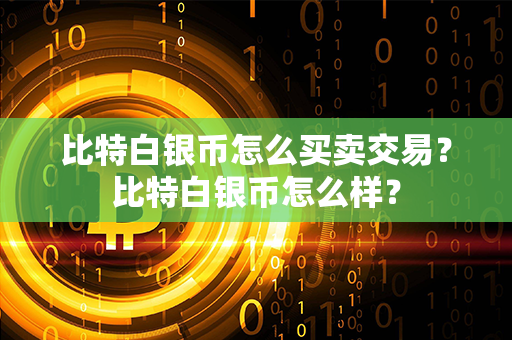 比特白银币怎么买卖交易？
比特白银币怎么样？